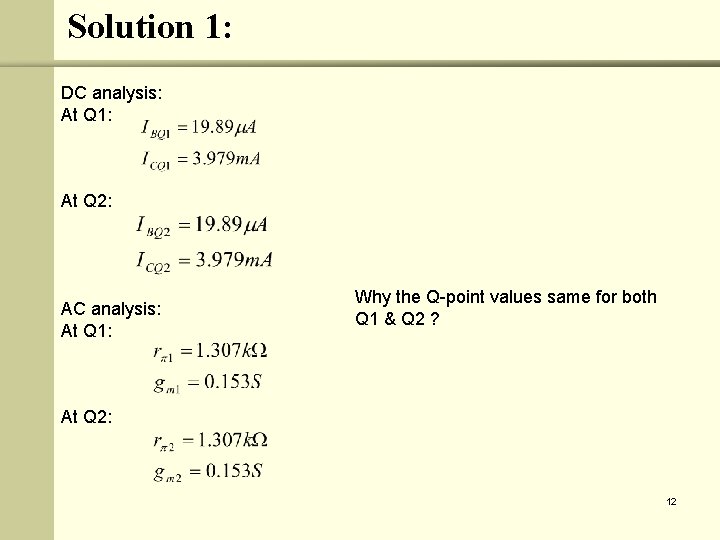 Solution 1:

DC analysis:
At Q1:
$I_{BQ1} = 19.89\mu A$
$I_{CQ1} = 3.979mA$

At Q2:
$I_{BQ2} = 19.89\mu A$
$I_{CQ2} = 3.979mA$

AC analysis:
At Q1:
$r_{\pi 1} = 1.307k\Omega$
$g_{m1} = 0.153S$

At Q2:
$r_{\pi 2} = 1.307k\Omega$
$g_{m2} = 0.153S$

Why the Q-point values same for both Q1 & Q2 ?

12